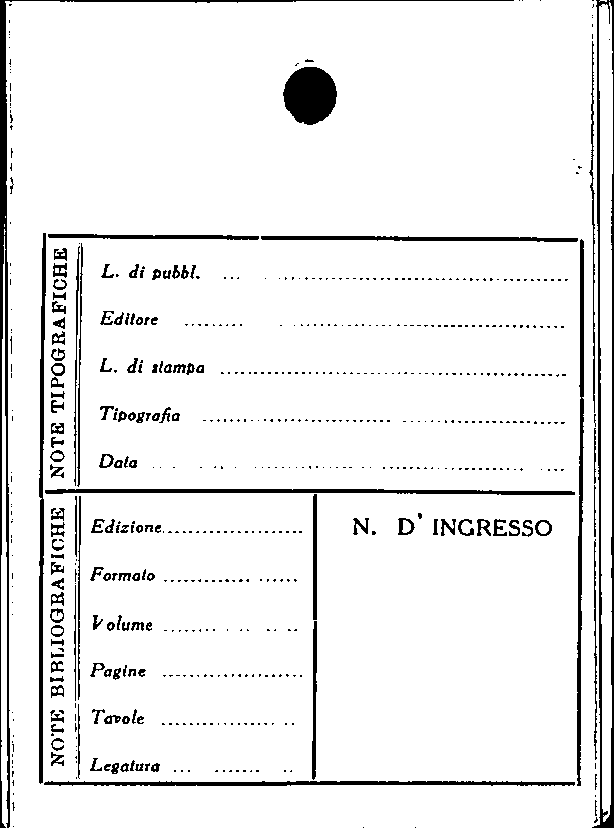 NOTE TIPOGRAFICHE

L. di pubbl. ____

Editore ____

L. di stampa ____

Tipografia ____

Data ____

NOTE BIBLIOGRAFICHE

Edizione ____

Formato ____

Volume ____

Pagine ____

Tavole ____

Legatura ____

N. D' INGRESSO